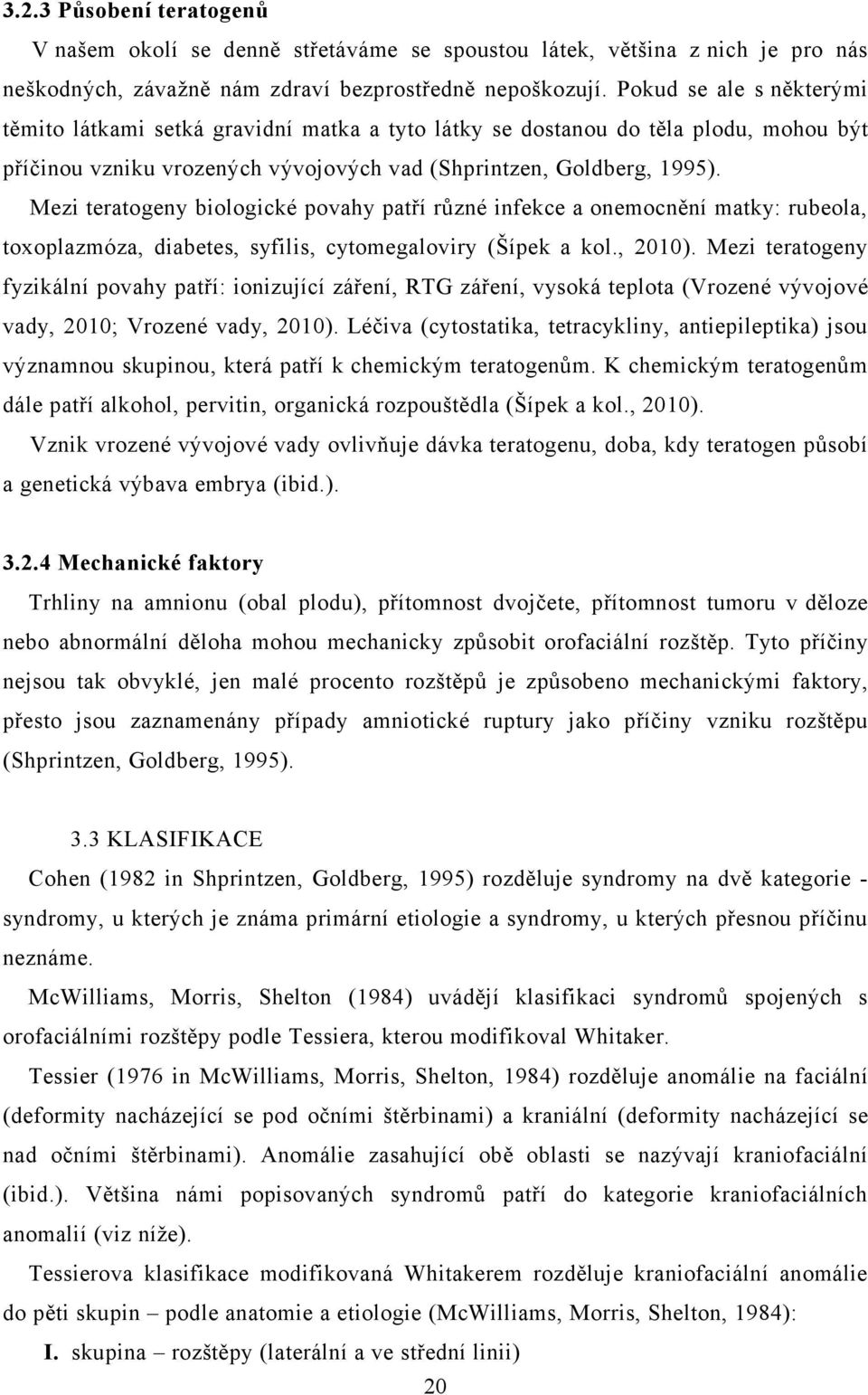 3.2.3 Působení teratogenů

V našem okolí se denně střetáváme se spoustou látek, většina z nich je pro nás neškodných, závažně nám zdraví bezprostředně nepoškozují. Pokud se ale s některými těmito látkami setká gravidní matka a tyto látky se dostanou do těla plodu, mohou být příčinou vzniku vrozených vývojových vad (Shprintzen, Goldberg, 1995).

Mezi teratogeny biologické povahy patří různé infekce a onemocnění matky: rubeola, toxoplazmóza, diabetes, syfilis, cytomegaloviry (Šípek a kol., 2010). Mezi teratogeny fyzikální povahy patří: ionizující záření, RTG záření, vysoká teplota (Vrozené vývojové vady, 2010; Vrozené vady, 2010). Léčiva (cytostatika, tetracykliny, antiepileptika) jsou významnou skupinou, která patří k chemickým teratogenům. K chemickým teratogenům dále patří alkohol, pervitin, organická rozpouštědla (Šípek a kol., 2010).

Vznik vrozené vývojové vady ovlivňuje dávka teratogenu, doba, kdy teratogen působí a genetická výbava embrya (ibid.).

3.2.4 Mechanické faktory

Trhliny na amnionu (obal plodu), přítomnost dvojčete, přítomnost tumoru v děloze nebo abnormální děloha mohou mechanicky způsobit orofaciální rozštěp. Tyto příčiny nejsou tak obvyklé, jen malé procento rozštěpů je způsobeno mechanickými faktory, přesto jsou zaznamenány případy amniotické ruptury jako příčiny vzniku rozštěpu (Shprintzen, Goldberg, 1995).

3.3 KLASIFIKACE

Cohen (1982 in Shprintzen, Goldberg, 1995) rozděluje syndromy na dvě kategorie - syndromy, u kterých je známa primární etiologie a syndromy, u kterých přesnou příčinu neznáme.

McWilliams, Morris, Shelton (1984) uvádějí klasifikaci syndromů spojených s orofaciálními rozštěpy podle Tessiera, kterou modifikoval Whitaker.

Tessier (1976 in McWilliams, Morris, Shelton, 1984) rozděluje anomálie na faciální (deformity nacházející se pod očními štěrbinami) a kraniální (deformity nacházející se nad očními štěrbinami). Anomálie zasahující obě oblasti se nazývají kraniofaciální (ibid.). Většina námi popisovaných syndromů patří do kategorie kraniofaciálních anomalií (viz níže).

Tessierova klasifikace modifikovaná Whitakerem rozděluje kraniofaciální anomálie do pěti skupin – podle anatomie a etiologie (McWilliams, Morris, Shelton, 1984):

I. skupina – rozštěpy (laterální a ve střední linii)

20